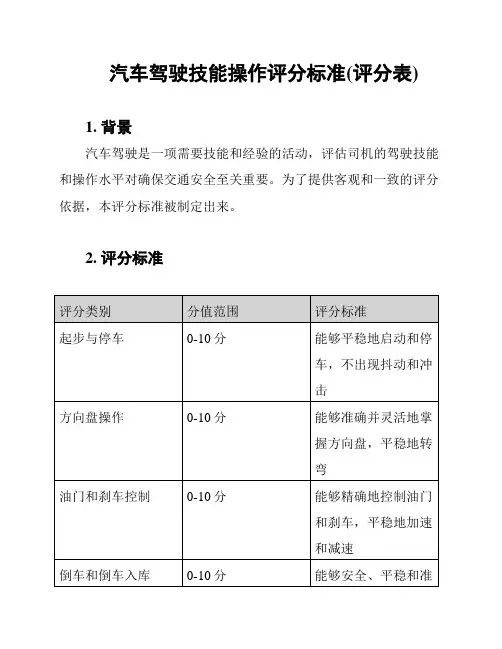 汽车驾驶技能操作评分标准(评分表)

1. 背景

汽车驾驶是一项需要技能和经验的活动，评估司机的驾驶技能和操作水平对确保交通安全至关重要。为了提供客观和一致的评分依据，本评分标准被制定出来。

2. 评分标准

| 评分类别 | 分值范围 | 评分标准 |
|---|---|---|
| 起步与停车 | 0-10 分 | 能够平稳地启动和停车，不出现抖动和冲击 |
| 方向盘操作 | 0-10 分 | 能够准确并灵活地掌握方向盘，平稳地转弯 |
| 油门和刹车控制 | 0-10 分 | 能够精确地控制油门和刹车，平稳地加速和减速 |
| 倒车和倒车入库 | 0-10 分 | 能够安全、平稳和准 |